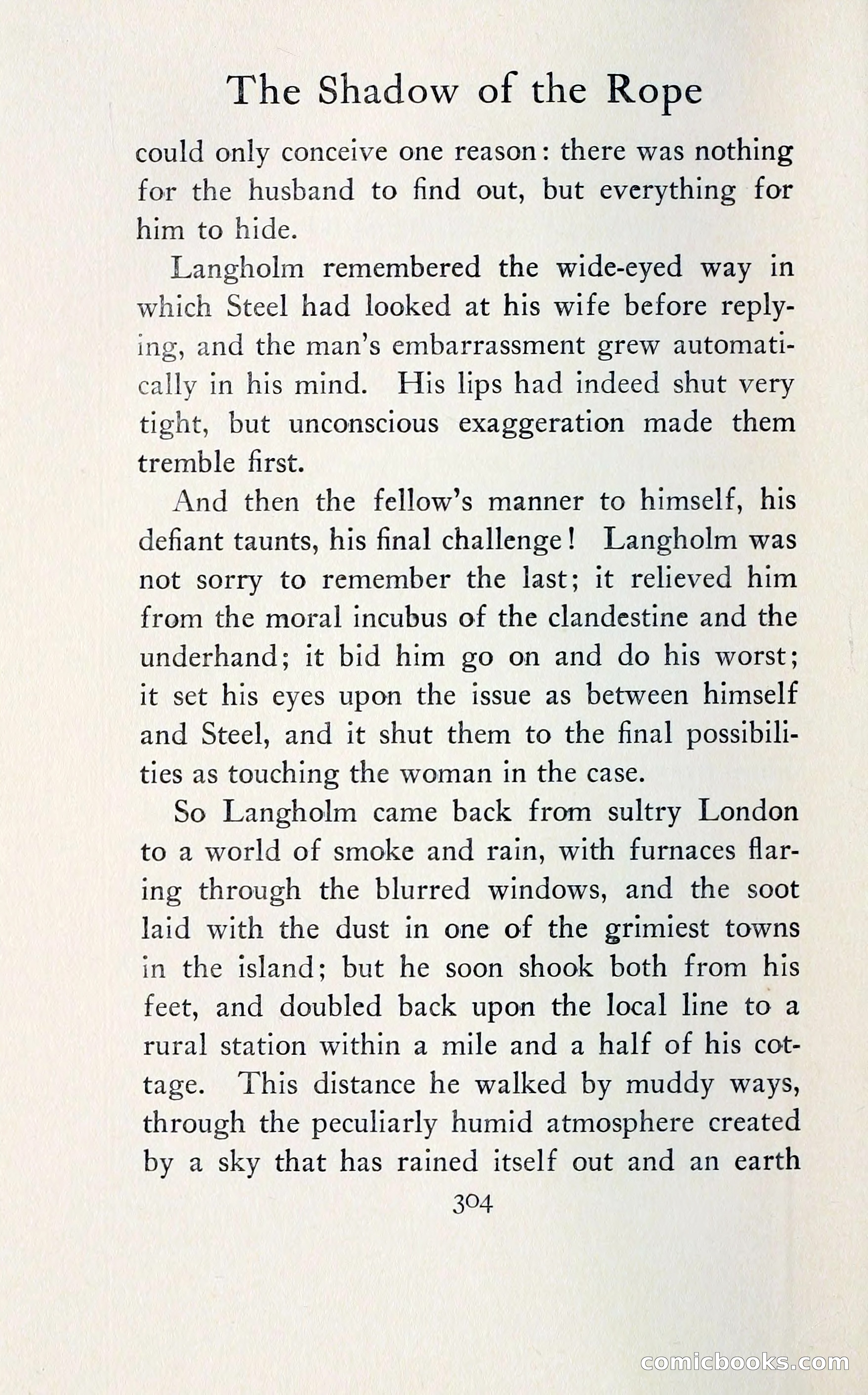 The Shadow of the Rope

could only conceive one reason: there was nothing for the husband to find out, but everything for him to hide.

Langholm remembered the wide-eyed way in which Steel had looked at his wife before replying, and the man's embarrassment grew automatically in his mind. His lips had indeed shut very tight, but unconscious exaggeration made them tremble first.

And then the fellow's manner to himself, his defiant taunts, his final challenge! Langholm was not sorry to remember the last; it relieved him from the moral incubus of the clandestine and the underhand; it bid him go on and do his worst; it set his eyes upon the issue as between himself and Steel, and it shut them to the final possibilities as touching the woman in the case.

So Langholm came back from sultry London to a world of smoke and rain, with furnaces flaring through the blurred windows, and the soot laid with the dust in one of the grimiest towns in the island; but he soon shook both from his feet, and doubled back upon the local line to a rural station within a mile and a half of his cottage. This distance he walked by muddy ways, through the peculiarly humid atmosphere created by a sky that has rained itself out and an earth

304

comicbooks.com